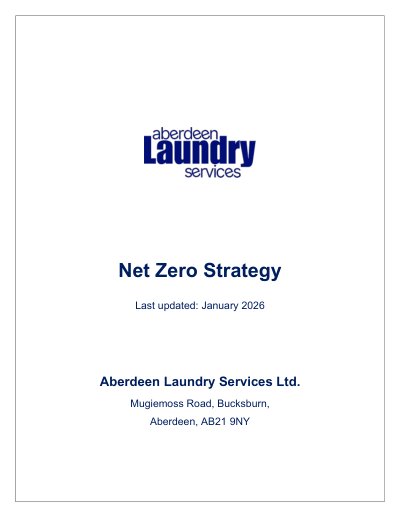 aberdeen
Laundry
services

Net Zero Strategy

Last updated: January 2026

Aberdeen Laundry Services Ltd.

Mugiemoss Road, Bucksburn,
Aberdeen, AB21 9NY